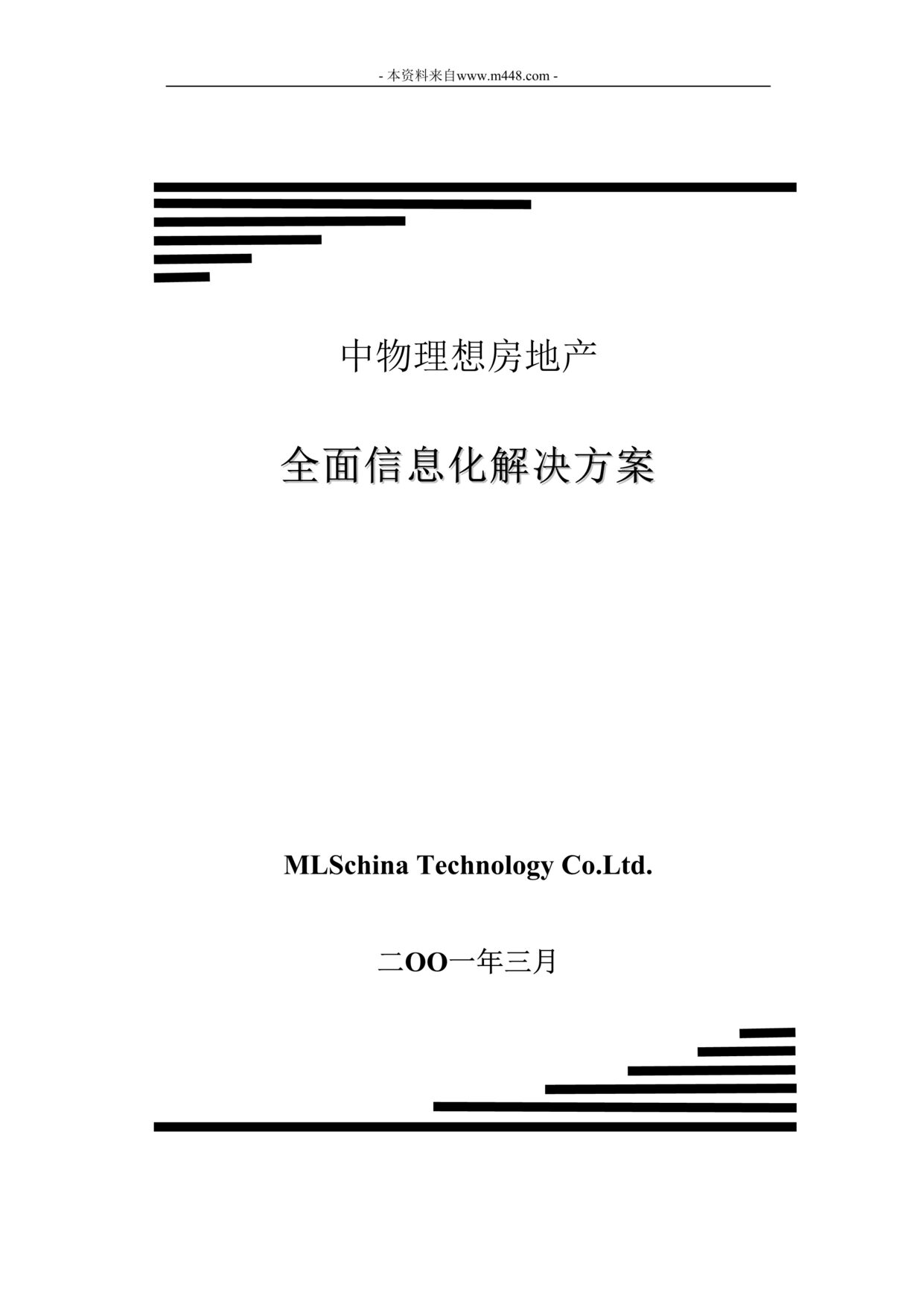 - 本资料来自www.m448.com -

中物理想房地产

全面信息化解决方案

MLSchina Technology Co.Ltd.

二OO一年三月